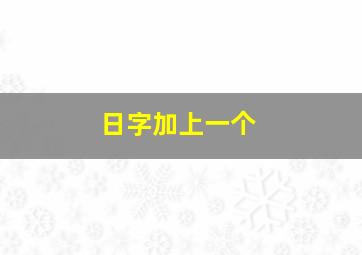 日字加上一个